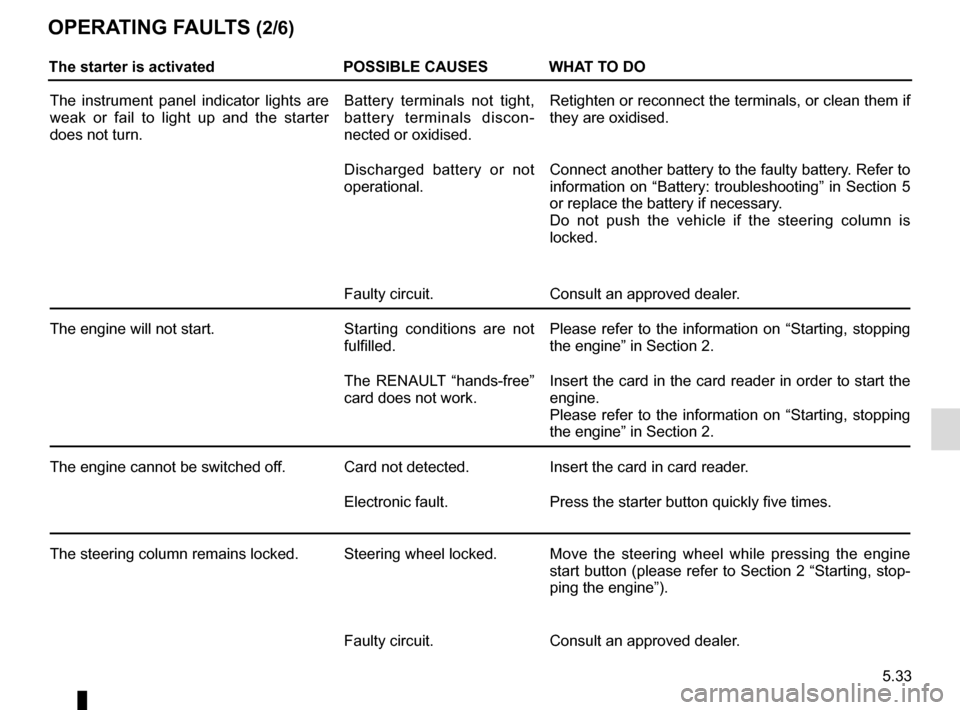 OPERATING FAULTS (2/6)

| The starter is activated | POSSIBLE CAUSES | WHAT TO DO |
|---|---|---|
| The instrument panel indicator lights are weak or fail to light up and the starter does not turn. | Battery terminals not tight, battery terminals disconnected or oxidised. | Retighten or reconnect the terminals, or clean them if they are oxidised. |
| | Discharged battery or not operational. | Connect another battery to the faulty battery. Refer to information on “Battery: troubleshooting” in Section 5 or replace the battery if necessary. Do not push the vehicle if the steering column is locked. |
| | Faulty circuit. | Consult an approved dealer. |
| The engine will not start. | Starting conditions are not fulfilled. | Please refer to the information on “Starting, stopping the engine” in Section 2. |
| | The RENAULT “hands-free” card does not work. | Insert the card in the card reader in order to start the engine. Please refer to the information on “Starting, stopping the engine” in Section 2. |
| The engine cannot be switched off. | Card not detected. | Insert the card in card reader. |
| | Electronic fault. | Press the starter button quickly five times. |
| The steering column remains locked. | Steering wheel locked. | Move the steering wheel while pressing the engine start button (please refer to Section 2 “Starting, stopping the engine”). |
| | Faulty circuit. | Consult an approved dealer. |

5.33

carmanualsonline.info